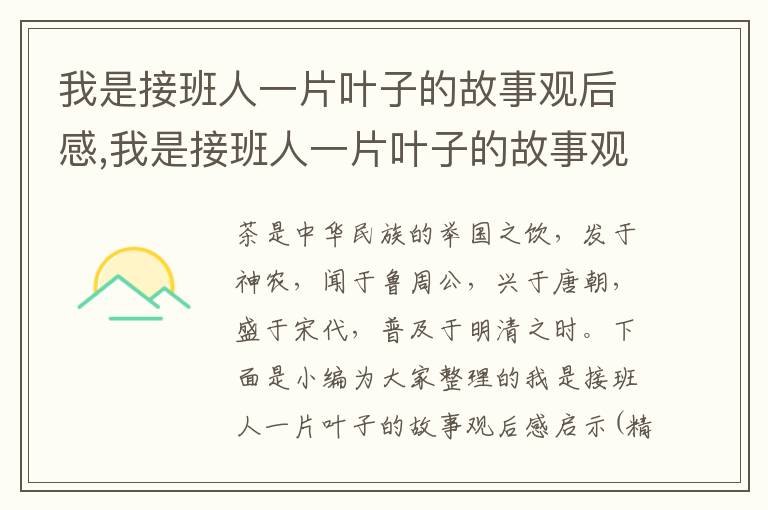 我是接班人一片叶子的故事观后感,我是接班人一片叶子的故事观

茶是中华民族的举国之饮，发于神农，闻于鲁周公，兴于唐朝，盛于宋代，普及于明清之时。下面是小编为大家整理的我是接班人一片叶子的故事观后感启示(精